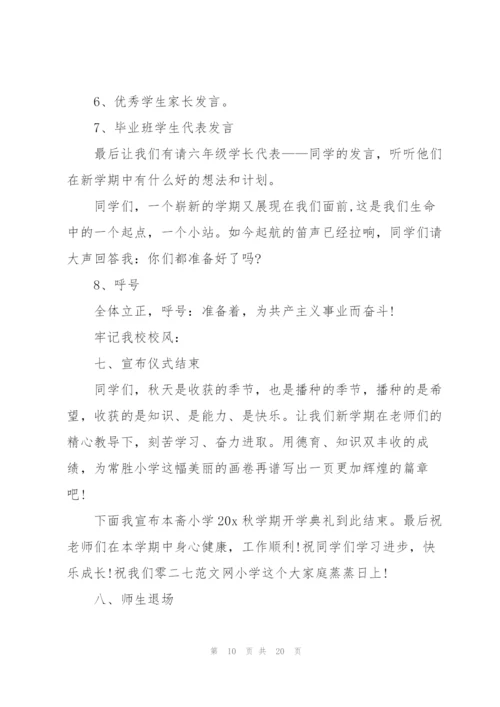 6、优秀学生家长发言。

7、毕业班学生代表发言

最后让我们有请六年级学长代表——同学的发言，听听他们在新学期中有什么好的想法和计划。

同学们，一个崭新的学期又展现在我们面前,这是我们生命中的一个起点，一个小站。如今起航的笛声已经拉响，同学们请大声回答我：你们都准备好了吗?

8、呼号

全体立正，呼号：准备着，为共产主义事业而奋斗!

牢记我校校风：

七、宣布仪式结束

同学们，秋天是收获的季节，也是播种的季节，播种的是希望，收获的是知识、是能力、是快乐。让我们新学期在老师们的精心教导下，刻苦学习、奋力进取。用德育、知识双丰收的成绩，为常胜小学这幅美丽的画卷再谱写出一页更加辉煌的篇章吧!

下面我宣布本斋小学 20x 秋学期开学典礼到此结束。最后祝老师们在本学期中身心健康，工作顺利!祝同学们学习进步，快乐成长!祝我们零二七范文网小学这个大家庭蒸蒸日上!

八、师生退场

第 10 页 共 20 页